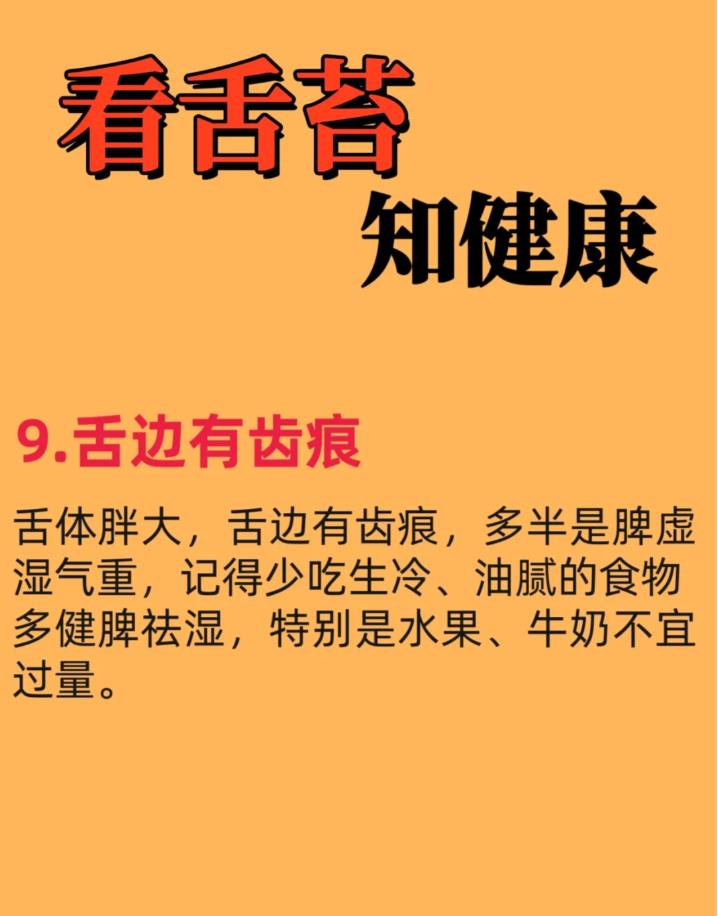 看舌苔
知健康

9.舌边有齿痕

舌体胖大，舌边有齿痕，多半是脾虚湿气重，记得少吃生冷、油腻的食物多健脾祛湿，特别是水果、牛奶不宜过量。